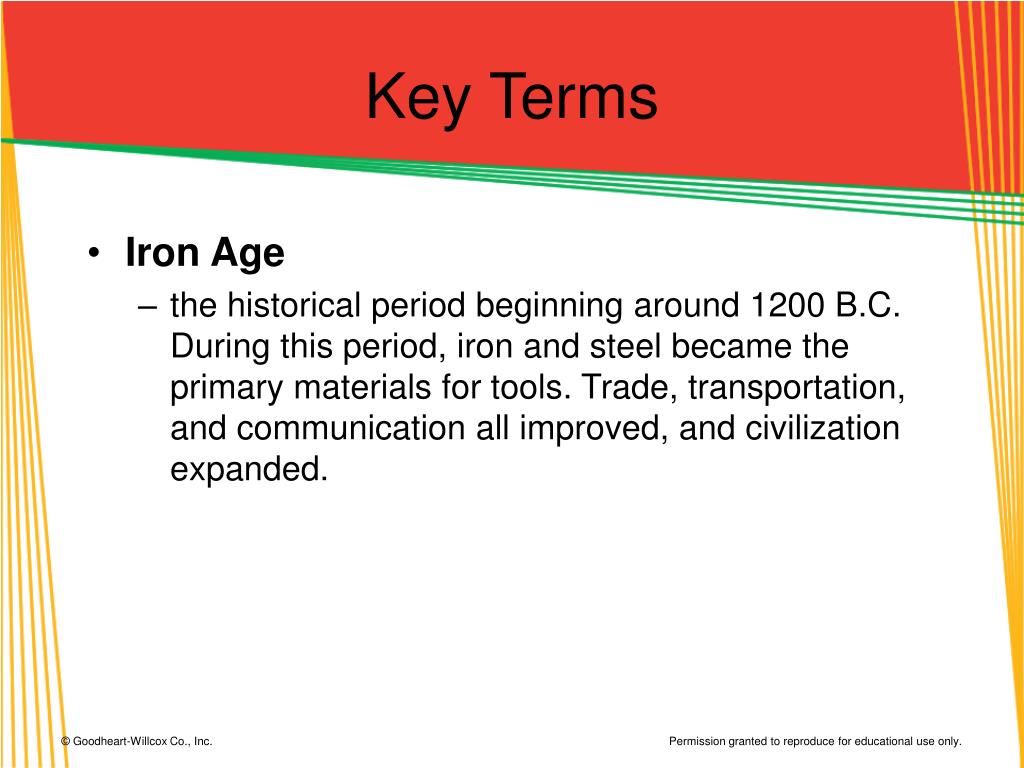 Key Terms

• Iron Age
– the historical period beginning around 1200 B.C. During this period, iron and steel became the primary materials for tools. Trade, transportation, and communication all improved, and civilization expanded.

© Goodheart-Willcox Co., Inc.

Permission granted to reproduce for educational use only.